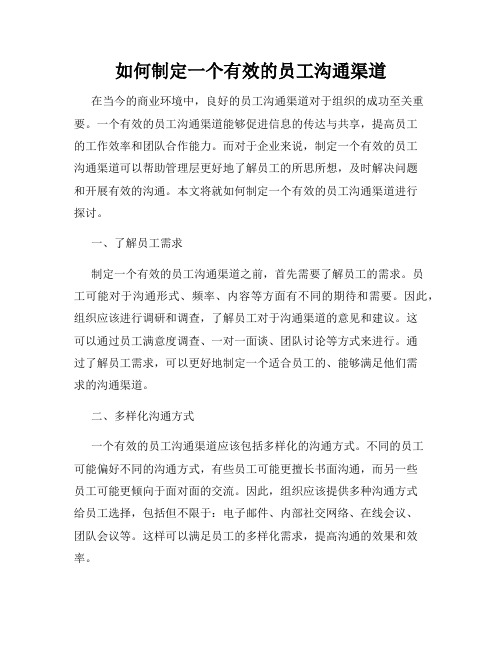 如何制定一个有效的员工沟通渠道

在当今的商业环境中，良好的员工沟通渠道对于组织的成功至关重要。一个有效的员工沟通渠道能够促进信息的传达与共享，提高员工的工作效率和团队合作能力。而对于企业来说，制定一个有效的员工沟通渠道可以帮助管理层更好地了解员工的所思所想，及时解决问题和开展有效的沟通。本文将就如何制定一个有效的员工沟通渠道进行探讨。

一、了解员工需求

制定一个有效的员工沟通渠道之前，首先需要了解员工的需求。员工可能对于沟通形式、频率、内容等方面有不同的期待和需要。因此，组织应该进行调研和调查，了解员工对于沟通渠道的意见和建议。这可以通过员工满意度调查、一对一面谈、团队讨论等方式来进行。通过了解员工需求，可以更好地制定一个适合员工的、能够满足他们需求的沟通渠道。

二、多样化沟通方式

一个有效的员工沟通渠道应该包括多样化的沟通方式。不同的员工可能偏好不同的沟通方式，有些员工可能更擅长书面沟通，而另一些员工可能更倾向于面对面的交流。因此，组织应该提供多种沟通方式给员工选择，包括但不限于：电子邮件、内部社交网络、在线会议、团队会议等。这样可以满足员工的多样化需求，提高沟通的效果和效率。